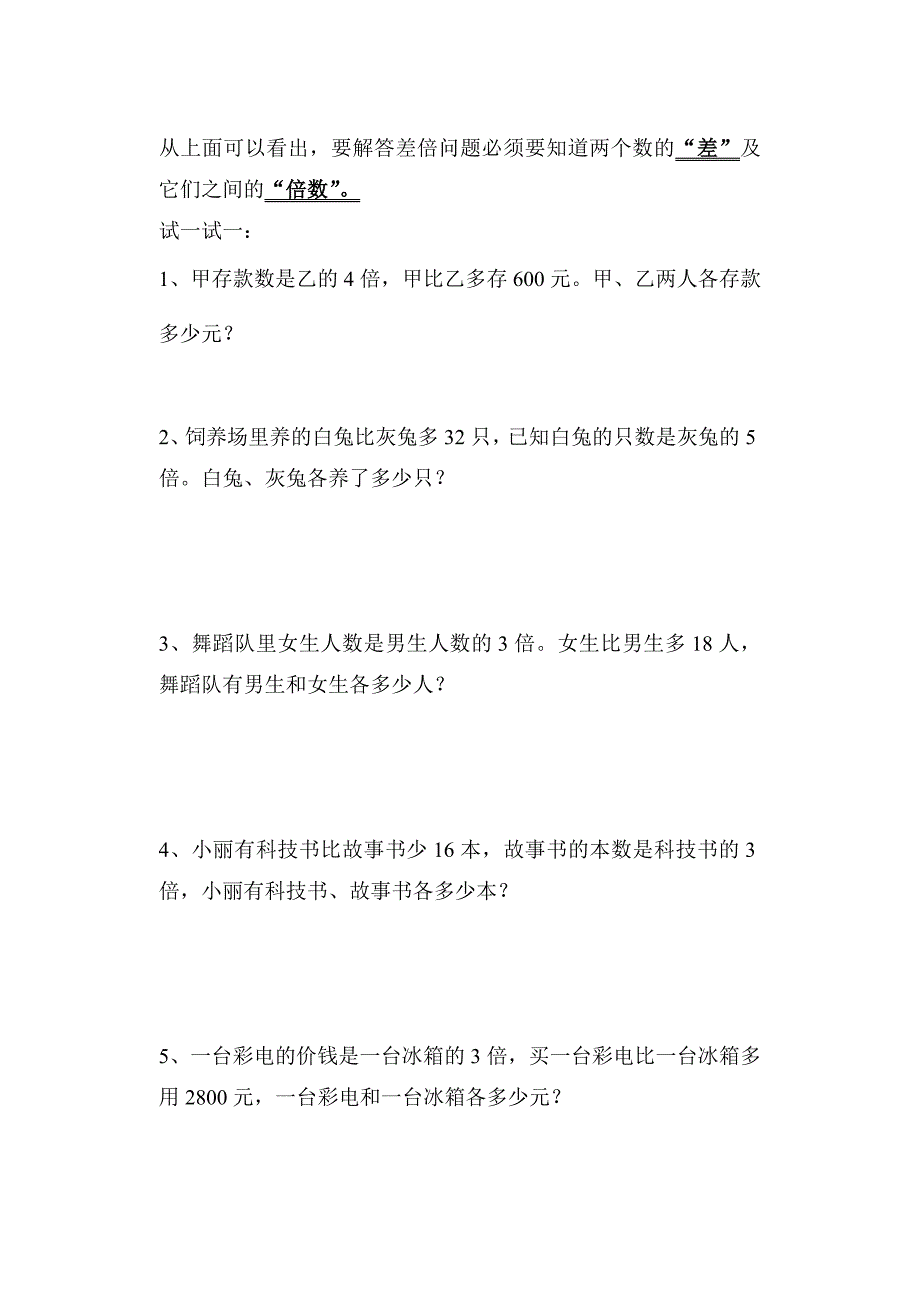 从上面可以看出，要解答差倍问题必须要知道两个数的“差”及它们之间的“倍数”。

试一试一：

1、甲存款数是乙的 4 倍，甲比乙多存 600 元。甲、乙两人各存款多少元？

2、饲养场里养的白兔比灰兔多 32 只，已知白兔的只数是灰兔的 5 倍。白兔、灰兔各养了多少只？

3、舞蹈队里女生人数是男生人数的 3 倍。女生比男生多 18 人，舞蹈队有男生和女生各多少人？

4、小丽有科技书比故事书少 16 本，故事书的本数是科技书的 3 倍，小丽有科技书、故事书各多少本？

5、一台彩电的价钱是一台冰箱的 3 倍，买一台彩电比一台冰箱多用 2800 元，一台彩电和一台冰箱各多少元？